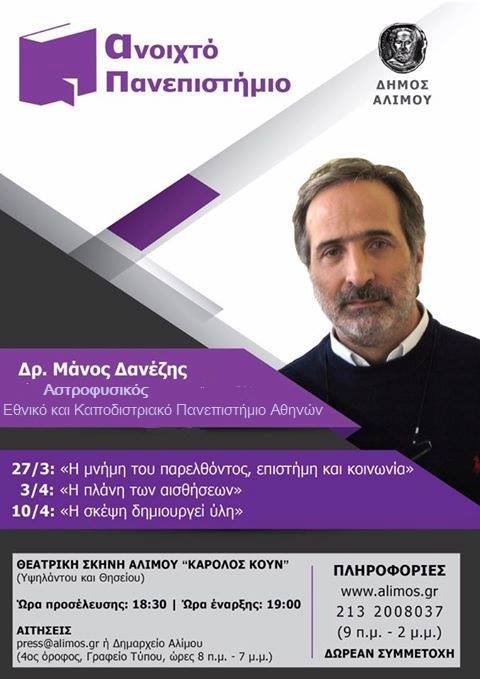 Ανοιχτό Πανεπιστήμιο

ΔΗΜΟΣ ΑΛΙΜΟΥ

Δρ. Μάνος Δανέζης
Αστροφυσικός
Εθνικό και Καποδιστριακό Πανεπιστήμιο Αθηνών

27/3: «Η μνήμη του παρελθόντος, επιστήμη και κοινωνία»
3/4: «Η πλάνη των αισθήσεων»
10/4: «Η σκέψη δημιουργεί ύλη»

ΘΕΑΤΡΙΚΗ ΣΚΗΝΗ ΑΛΙΜΟΥ "ΚΑΡΟΛΟΣ ΚΟΥΝ"
(Υψηλάντου και Θησείου)

Ώρα προσέλευσης: 18:30 | Ώρα έναρξης: 19:00

ΑΙΤΗΣΕΙΣ
press@alimos.gr ή Δημαρχείο Αλίμου
(4ος όροφος, Γραφείο Τύπου, ώρες 8 π.μ. - 7 μ.μ.)

ΠΛΗΡΟΦΟΡΙΕΣ
www.alimos.gr
213 2008037
(9 π.μ. - 2 μ.μ.)
ΔΩΡΕΑΝ ΣΥΜΜΕΤΟΧΗ